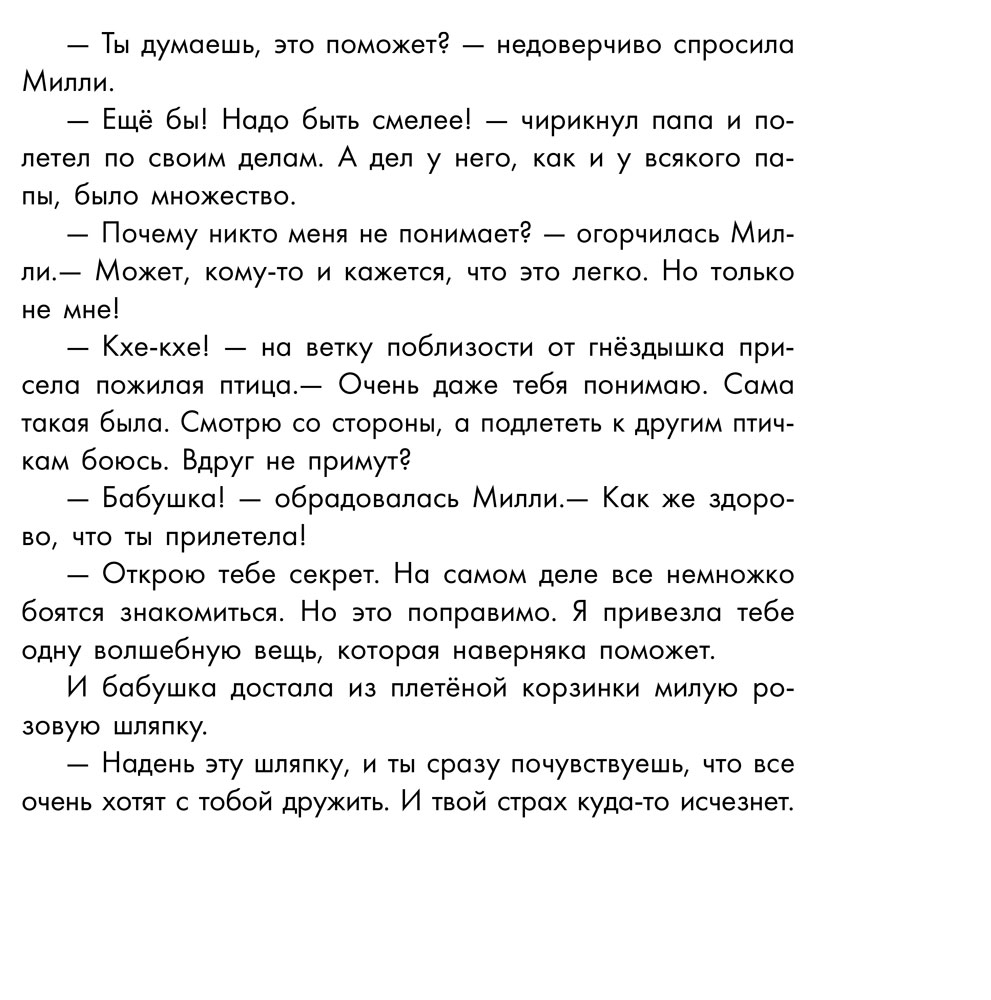 — Ты думаешь, это поможет? — недоверчиво спросила Милли.

— Ещё бы! Надо быть смелее! — чирикнул папа и полетел по своим делам. А дел у него, как и у всякого папы, было множество.

— Почему никто меня не понимает? — огорчилась Милли.— Может, кому-то и кажется, что это легко. Но только не мне!

— Кхе-кхе! — на ветку поблизости от гнёздышка присела пожилая птица.— Очень даже тебя понимаю. Сама такая была. Смотрю со стороны, а подлететь к другим птичкам боюсь. Вдруг не примут?

— Бабушка! — обрадовалась Милли.— Как же здорово, что ты прилетела!

— Открою тебе секрет. На самом деле все немножко боятся знакомиться. Но это поправимо. Я привезла тебе одну волшебную вещь, которая наверняка поможет.

И бабушка достала из плетёной корзинки милую розовую шляпку.

— Надень эту шляпку, и ты сразу почувствуешь, что все очень хотят с тобой дружить. И твой страх куда-то исчезнет.